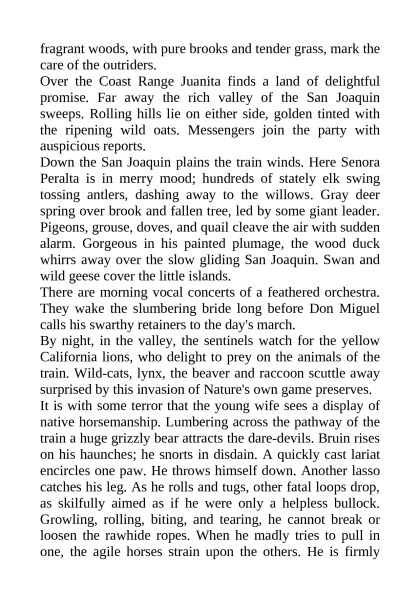 fragrant woods, with pure brooks and tender grass, mark the care of the outriders.

Over the Coast Range Juanita finds a land of delightful promise. Far away the rich valley of the San Joaquin sweeps. Rolling hills lie on either side, golden tinted with the ripening wild oats. Messengers join the party with auspicious reports.

Down the San Joaquin plains the train winds. Here Senora Peralta is in merry mood; hundreds of stately elk swing tossing antlers, dashing away to the willows. Gray deer spring over brook and fallen tree, led by some giant leader. Pigeons, grouse, doves, and quail cleave the air with sudden alarm. Gorgeous in his painted plumage, the wood duck whirrs away over the slow gliding San Joaquin. Swan and wild geese cover the little islands.

There are morning vocal concerts of a feathered orchestra. They wake the slumbering bride long before Don Miguel calls his swarthy retainers to the day's march.

By night, in the valley, the sentinels watch for the yellow California lions, who delight to prey on the animals of the train. Wild-cats, lynx, the beaver and raccoon scuttle away surprised by this invasion of Nature's own game preserves.

It is with some terror that the young wife sees a display of native horsemanship. Lumbering across the pathway of the train a huge grizzly bear attracts the dare-devils. Bruin rises on his haunches; he snorts in disdain. A quickly cast lariat encircles one paw. He throws himself down. Another lasso catches his leg. As he rolls and tugs, other fatal loops drop, as skilfully aimed as if he were only a helpless bullock. Growling, rolling, biting, and tearing, he cannot break or loosen the rawhide ropes. When he madly tries to pull in one, the agile horses strain upon the others. He is firmly